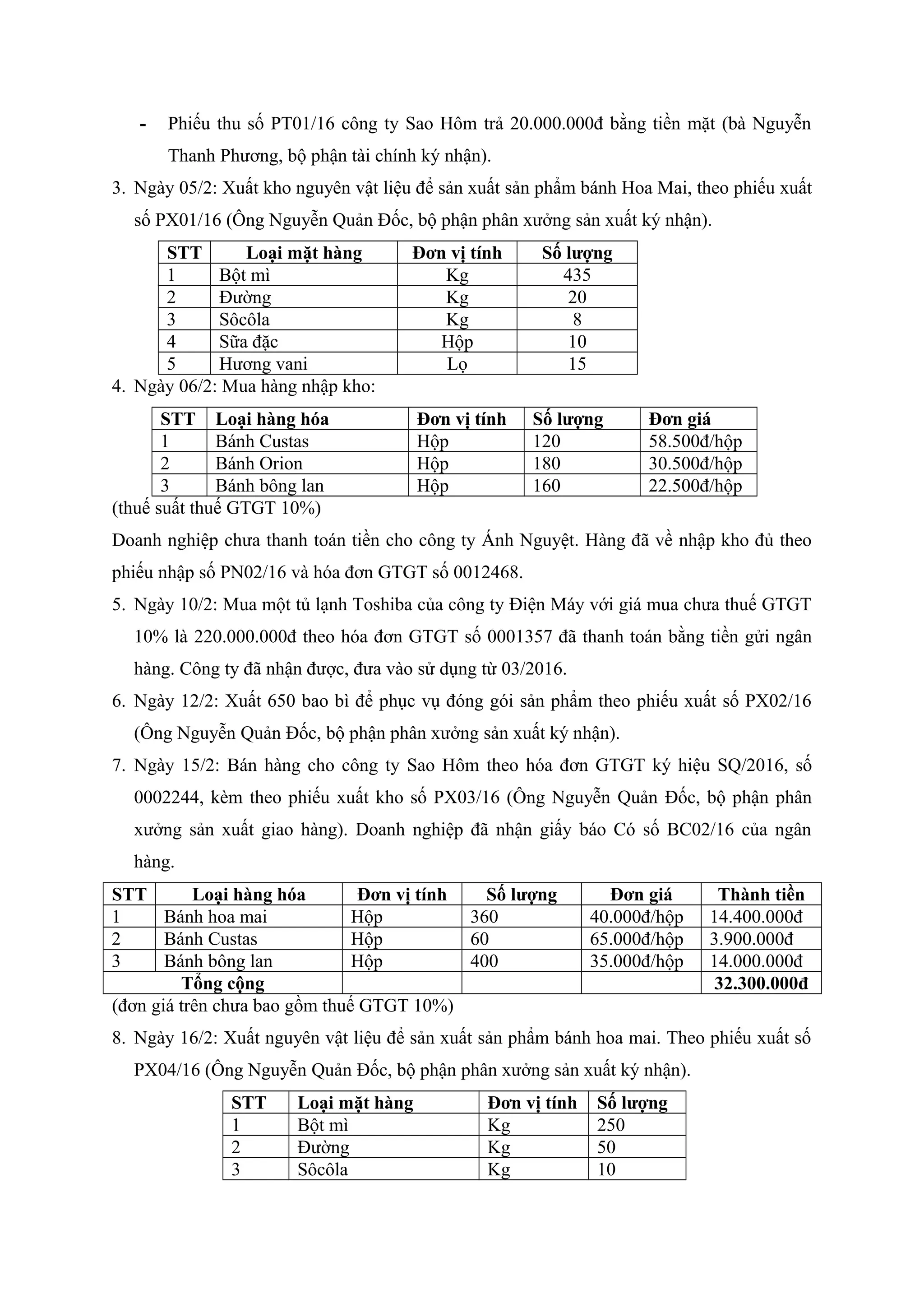 - Phiếu thu số PT01/16 công ty Sao Hôm trả 20.000.000đ bằng tiền mặt (bà Nguyễn Thanh Phương, bộ phận tài chính ký nhận).

3. Ngày 05/2: Xuất kho nguyên vật liệu để sản xuất sản phẩm bánh Hoa Mai, theo phiếu xuất số PX01/16 (Ông Nguyễn Quản Đốc, bộ phận phân xưởng sản xuất ký nhận).

| STT | Loại mặt hàng | Đơn vị tính | Số lượng |
|---|---|---|---|
| 1 | Bột mì | Kg | 435 |
| 2 | Đường | Kg | 20 |
| 3 | Sôcôla | Kg | 8 |
| 4 | Sữa đặc | Hộp | 10 |
| 5 | Hương vani | Lọ | 15 |

4. Ngày 06/2: Mua hàng nhập kho:

| STT | Loại hàng hóa | Đơn vị tính | Số lượng | Đơn giá |
|---|---|---|---|---|
| 1 | Bánh Custas | Hộp | 120 | 58.500đ/hộp |
| 2 | Bánh Orion | Hộp | 180 | 30.500đ/hộp |
| 3 | Bánh bông lan | Hộp | 160 | 22.500đ/hộp |

(thuế suất thuế GTGT 10%)

Doanh nghiệp chưa thanh toán tiền cho công ty Ánh Nguyệt. Hàng đã về nhập kho đủ theo phiếu nhập số PN02/16 và hóa đơn GTGT số 0012468.

5. Ngày 10/2: Mua một tủ lạnh Toshiba của công ty Điện Máy với giá mua chưa thuế GTGT 10% là 220.000.000đ theo hóa đơn GTGT số 0001357 đã thanh toán bằng tiền gửi ngân hàng. Công ty đã nhận được, đưa vào sử dụng từ 03/2016.

6. Ngày 12/2: Xuất 650 bao bì để phục vụ đóng gói sản phẩm theo phiếu xuất số PX02/16 (Ông Nguyễn Quản Đốc, bộ phận phân xưởng sản xuất ký nhận).

7. Ngày 15/2: Bán hàng cho công ty Sao Hôm theo hóa đơn GTGT ký hiệu SQ/2016, số 0002244, kèm theo phiếu xuất kho số PX03/16 (Ông Nguyễn Quản Đốc, bộ phận phân xưởng sản xuất giao hàng). Doanh nghiệp đã nhận giấy báo Có số BC02/16 của ngân hàng.

| STT | Loại hàng hóa | Đơn vị tính | Số lượng | Đơn giá | Thành tiền |
|---|---|---|---|---|---|
| 1 | Bánh hoa mai | Hộp | 360 | 40.000đ/hộp | 14.400.000đ |
| 2 | Bánh Custas | Hộp | 60 | 65.000đ/hộp | 3.900.000đ |
| 3 | Bánh bông lan | Hộp | 400 | 35.000đ/hộp | 14.000.000đ |
| Tổng cộng | | | | | 32.300.000đ |

(đơn giá trên chưa bao gồm thuế GTGT 10%)

8. Ngày 16/2: Xuất nguyên vật liệu để sản xuất sản phẩm bánh hoa mai. Theo phiếu xuất số PX04/16 (Ông Nguyễn Quản Đốc, bộ phận phân xưởng sản xuất ký nhận).

| STT | Loại mặt hàng | Đơn vị tính | Số lượng |
|---|---|---|---|
| 1 | Bột mì | Kg | 250 |
| 2 | Đường | Kg | 50 |
| 3 | Sôcôla | Kg | 10 |